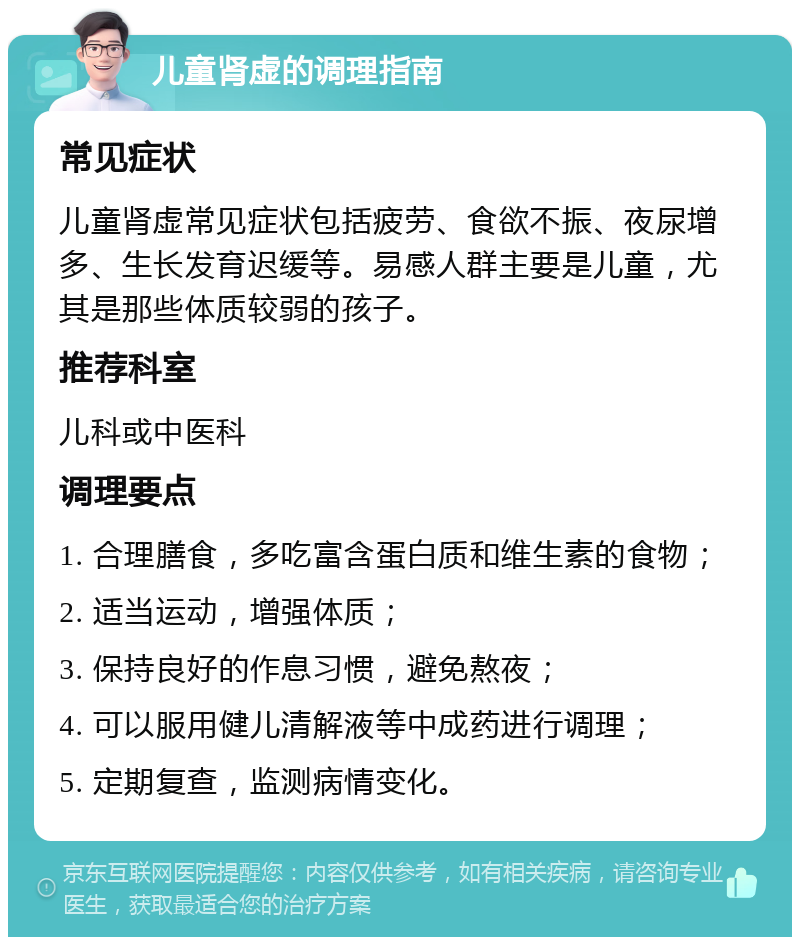 儿童肾虚的调理指南

常见症状

儿童肾虚常见症状包括疲劳、食欲不振、夜尿增多、生长发育迟缓等。易感人群主要是儿童，尤其是那些体质较弱的孩子。

推荐科室

儿科或中医科

调理要点

1. 合理膳食，多吃富含蛋白质和维生素的食物；

2. 适当运动，增强体质；

3. 保持良好的作息习惯，避免熬夜；

4. 可以服用健儿清解液等中成药进行调理；

5. 定期复查，监测病情变化。

京东互联网医院提醒您：内容仅供参考，如有相关疾病，请咨询专业医生，获取最适合您的治疗方案